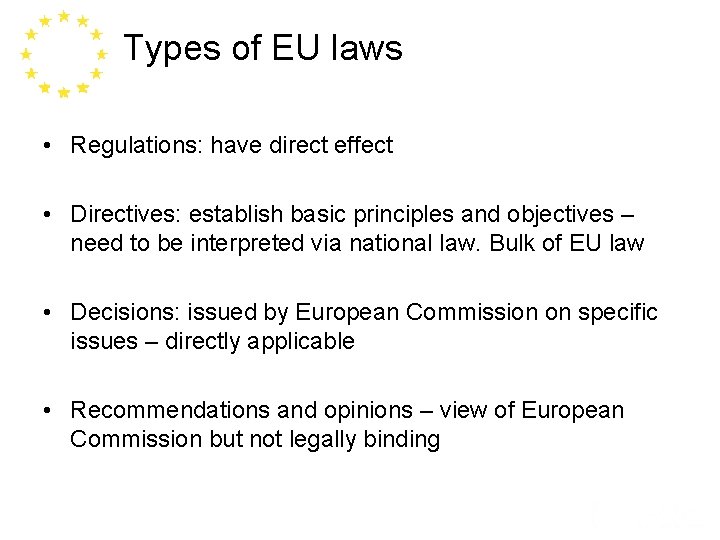 Types of EU laws

• Regulations: have direct effect

• Directives: establish basic principles and objectives – need to be interpreted via national law. Bulk of EU law

• Decisions: issued by European Commission on specific issues – directly applicable

• Recommendations and opinions – view of European Commission but not legally binding